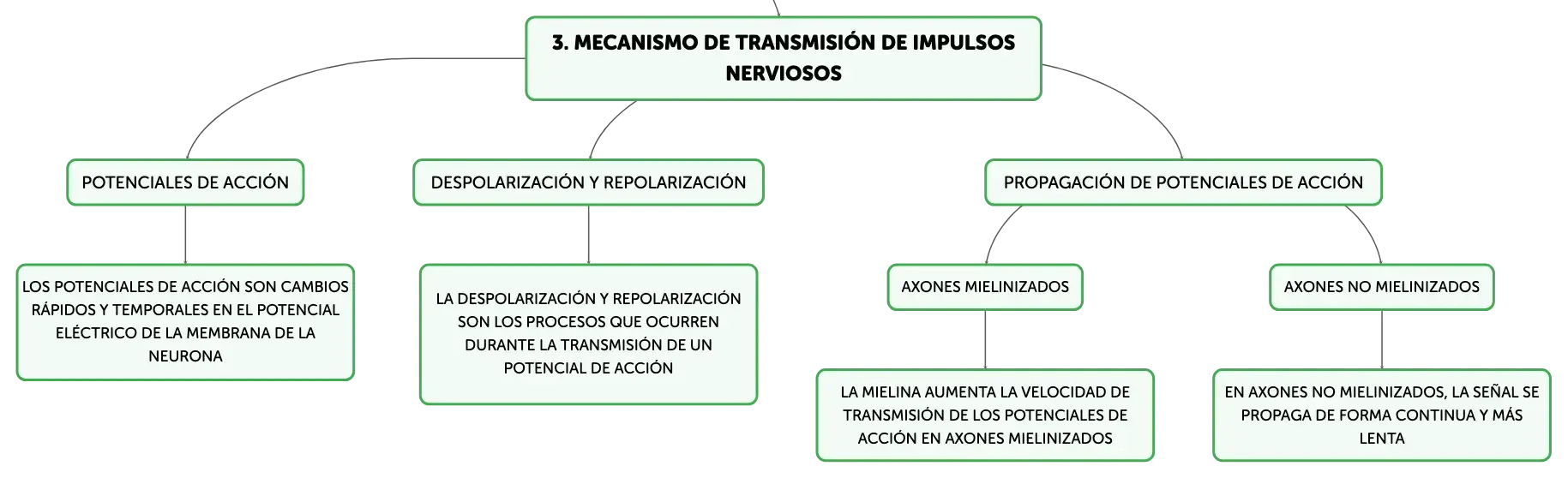 3. MECANISMO DE TRANSMISIÓN DE IMPULSOS NERVIOSOS

POTENCIALES DE ACCIÓN

LOS POTENCIALES DE ACCIÓN SON CAMBIOS RÁPIDOS Y TEMPORALES EN EL POTENCIAL ELÉCTRICO DE LA MEMBRANA DE LA NEURONA

DESPOLARIZACIÓN Y REPOLARIZACIÓN

LA DESPOLARIZACIÓN Y REPOLARIZACIÓN SON LOS PROCESOS QUE OCURREN DURANTE LA TRANSMISIÓN DE UN POTENCIAL DE ACCIÓN

PROPAGACIÓN DE POTENCIALES DE ACCIÓN

AXONES MIELINIZADOS

LA MIELINA AUMENTA LA VELOCIDAD DE TRANSMISIÓN DE LOS POTENCIALES DE ACCIÓN EN AXONES MIELINIZADOS

AXONES NO MIELINIZADOS

EN AXONES NO MIELINIZADOS, LA SEÑAL SE PROPAGA DE FORMA CONTINUA Y MÁS LENTA